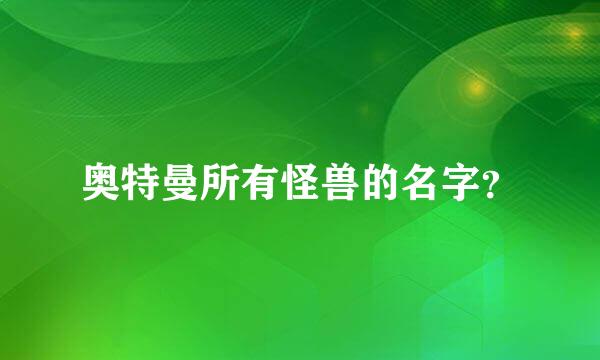 奥特曼所有怪兽的名字?